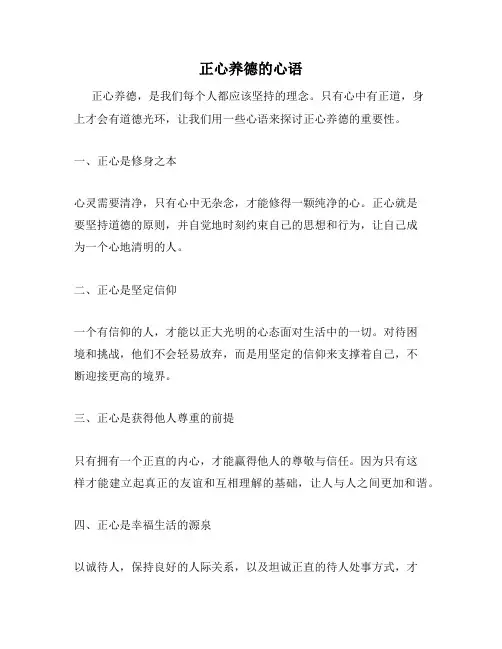 正心养德的心语

正心养德，是我们每个人都应该坚持的理念。只有心中有正道，身上才会有道德光环，让我们用一些心语来探讨正心养德的重要性。

一、正心是修身之本

心灵需要清净，只有心中无杂念，才能修得一颗纯净的心。正心就是要坚持道德的原则，并自觉地时刻约束自己的思想和行为，让自己成为一个心地清明的人。

二、正心是坚定信仰

一个有信仰的人，才能以正大光明的心态面对生活中的一切。对待困境和挑战，他们不会轻易放弃，而是用坚定的信仰来支撑着自己，不断迎接更高的境界。

三、正心是获得他人尊重的前提

只有拥有一个正直的内心，才能赢得他人的尊敬与信任。因为只有这样才能建立起真正的友谊和互相理解的基础，让人与人之间更加和谐。

四、正心是幸福生活的源泉

以诚待人，保持良好的人际关系，以及坦诚正直的待人处事方式，才